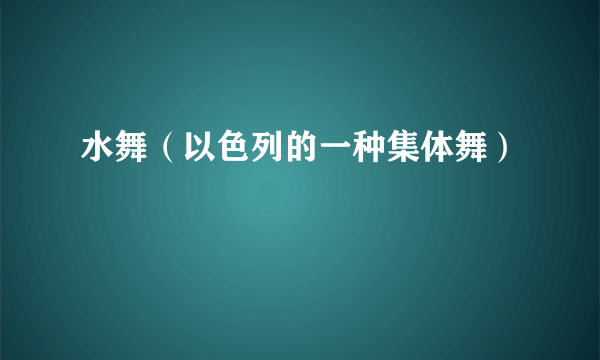 水舞（以色列的一种集体舞）